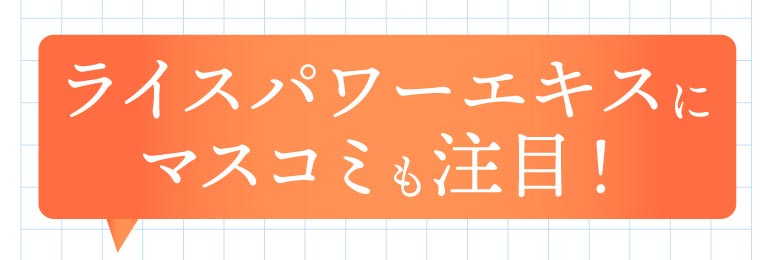 ライスパワーエキスに
マスコミも注目！